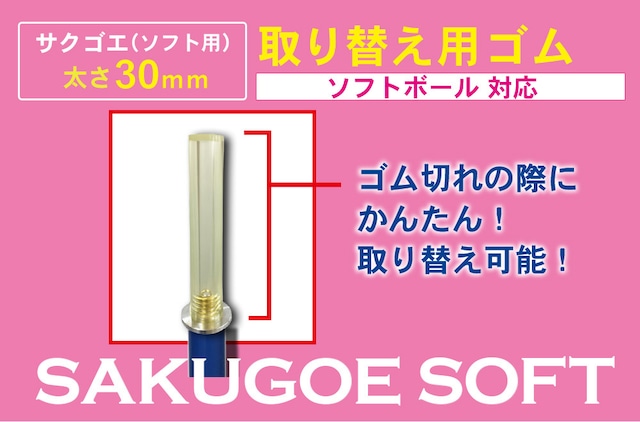 サクゴエ(ソフト用)
太さ30mm

取り替え用ゴム

ソフトボール 対応

ゴム切れの際に
かんたん！
取り替え可能！

SAKUGOE SOFT